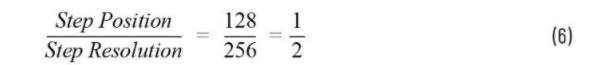 $\frac{Step\ Position}{Step\ Resolution} = \frac{128}{256} = \frac{1}{2}$ (6)